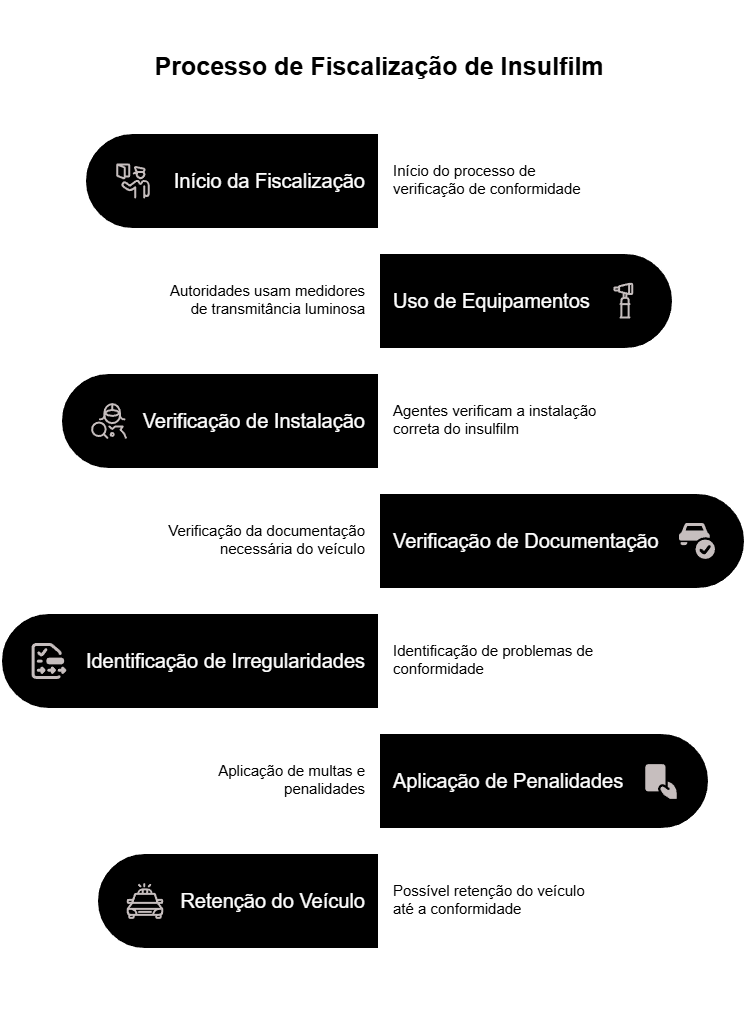 Processo de Fiscalização de Insulfilm

Início da Fiscalização

Início do processo de verificação de conformidade

Autoridades usam medidores de transmitância luminosa

Uso de Equipamentos

Verificação de Instalação

Agentes verificam a instalação correta do insulfilm

Verificação da documentação necessária do veículo

Verificação de Documentação

Identificação de Irregularidades

Identificação de problemas de conformidade

Aplicação de multas e penalidades

Aplicação de Penalidades

Retenção do Veículo

Possível retenção do veículo até a conformidade